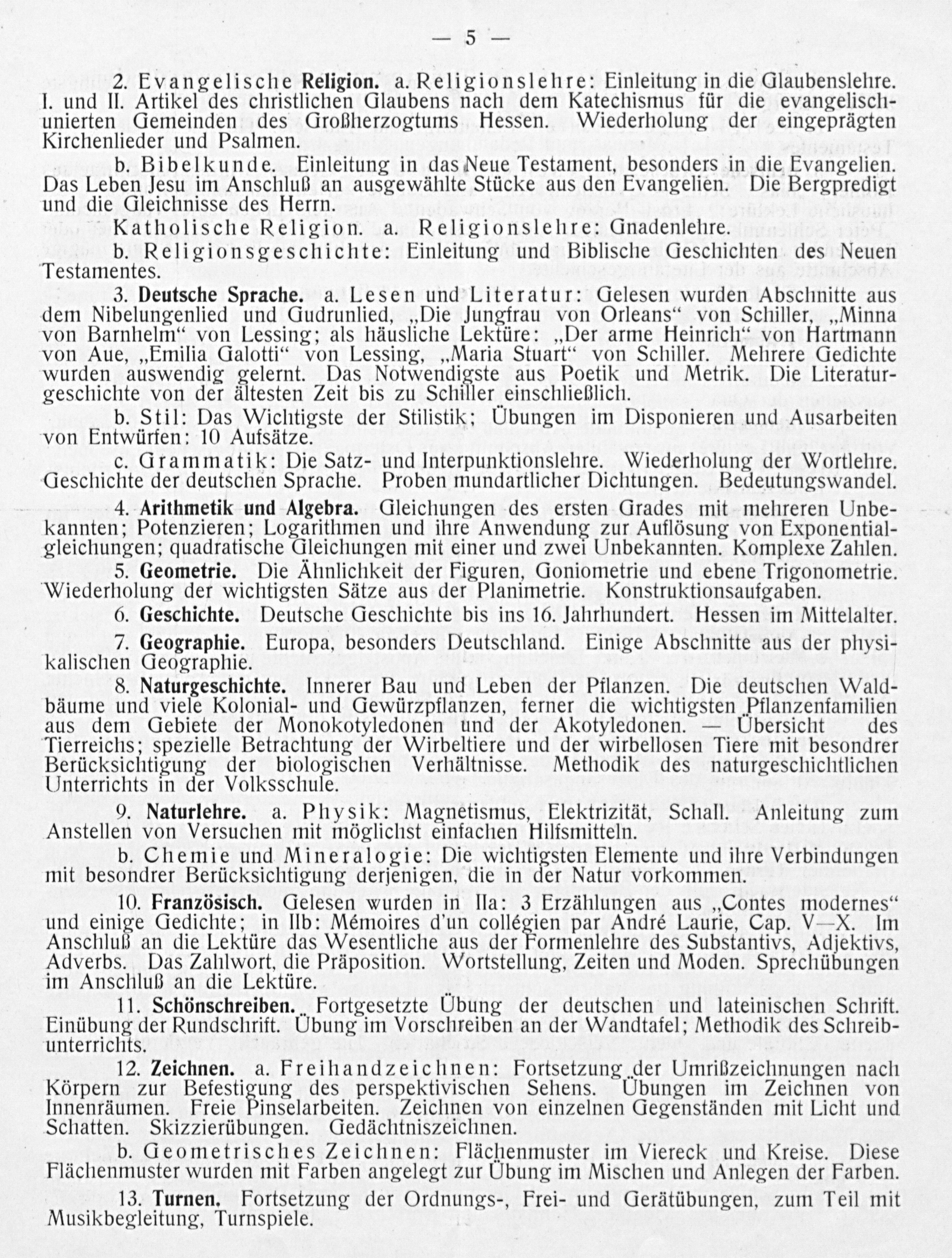 — 5 —

2. Evangelische Religion. a. Religionslehre: Einleitung in die Glaubenslehre. I. und II. Artikel des christlichen Glaubens nach dem Katechismus für die evangelisch-unierten Gemeinden des Großherzogtums Hessen. Wiederholung der eingeprägten Kirchenlieder und Psalmen.

b. Bibelkunde. Einleitung in das Neue Testament, besonders in die Evangelien. Das Leben Jesu im Anschluß an ausgewählte Stücke aus den Evangelien. Die Bergpredigt und die Gleichnisse des Herrn.

Katholische Religion. a. Religionslehre: Gnadenlehre.

b. Religionsgeschichte: Einleitung und Biblische Geschichten des Neuen Testamentes.

3. Deutsche Sprache. a. Lesen und Literatur: Gelesen wurden Abschnitte aus dem Nibelungenlied und Gudrunlied, „Die Jungfrau von Orleans“ von Schiller, „Minna von Barnhelm“ von Lessing; als häusliche Lektüre: „Der arme Heinrich“ von Hartmann von Aue, „Emilia Galotti“ von Lessing, „Maria Stuart“ von Schiller. Mehrere Gedichte wurden auswendig gelernt. Das Notwendigste aus Poetik und Metrik. Die Literaturgeschichte von der ältesten Zeit bis zu Schiller einschließlich.

b. Stil: Das Wichtigste der Stilistik; Übungen im Disponieren und Ausarbeiten von Entwürfen: 10 Aufsätze.

c. Grammatik: Die Satz- und Interpunktionslehre. Wiederholung der Wortlehre. Geschichte der deutschen Sprache. Proben mundartlicher Dichtungen. Bedeutungswandel.

4. Arithmetik und Algebra. Gleichungen des ersten Grades mit mehreren Unbekannten; Potenzieren; Logarithmen und ihre Anwendung zur Auflösung von Exponentialgleichungen; quadratische Gleichungen mit einer und zwei Unbekannten. Komplexe Zahlen.

5. Geometrie. Die Ähnlichkeit der Figuren, Goniometrie und ebene Trigonometrie. Wiederholung der wichtigsten Sätze aus der Planimetrie. Konstruktionsaufgaben.

6. Geschichte. Deutsche Geschichte bis ins 16. Jahrhundert. Hessen im Mittelalter.

7. Geographie. Europa, besonders Deutschland. Einige Abschnitte aus der physikalischen Geographie.

8. Naturgeschichte. Innerer Bau und Leben der Pflanzen. Die deutschen Waldbäume und viele Kolonial- und Gewürzpflanzen, ferner die wichtigsten Pflanzenfamilien aus dem Gebiete der Monokotyledonen und der Akotyledonen. — Übersicht des Tierreichs; spezielle Betrachtung der Wirbeltiere und der wirbellosen Tiere mit besondrer Berücksichtigung der biologischen Verhältnisse. Methodik des naturgeschichtlichen Unterrichts in der Volksschule.

9. Naturlehre. a. Physik: Magnetismus, Elektrizität, Schall. Anleitung zum Anstellen von Versuchen mit möglichst einfachen Hilfsmitteln.

b. Chemie und Mineralogie: Die wichtigsten Elemente und ihre Verbindungen mit besondrer Berücksichtigung derjenigen, die in der Natur vorkommen.

10. Französisch. Gelesen wurden in IIa: 3 Erzählungen aus „Contes modernes“ und einige Gedichte; in IIb: Mémoires d'un collégien par André Laurie, Cap. V—X. Im Anschluß an die Lektüre das Wesentliche aus der Formenlehre des Substantivs, Adjektivs, Adverbs. Das Zahlwort, die Präposition. Wortstellung, Zeiten und Moden. Sprechübungen im Anschluß an die Lektüre.

11. Schönschreiben. Fortgesetzte Übung der deutschen und lateinischen Schrift. Einübung der Rundschrift. Übung im Vorschreiben an der Wandtafel; Methodik des Schreibunterrichts.

12. Zeichnen. a. Freihandzeichnen: Fortsetzung der Umrißzeichnungen nach Körpern zur Befestigung des perspektivischen Sehens. Übungen im Zeichnen von Innenräumen. Freie Pinselarbeiten. Zeichnen von einzelnen Gegenständen mit Licht und Schatten. Skizzierübungen. Gedächtniszeichnen.

b. Geometrisches Zeichnen: Flächenmuster im Viereck und Kreise. Diese Flächenmuster wurden mit Farben angelegt zur Übung im Mischen und Anlegen der Farben.

13. Turnen. Fortsetzung der Ordnungs-, Frei- und Gerätübungen, zum Teil mit Musikbegleitung, Turnspiele.